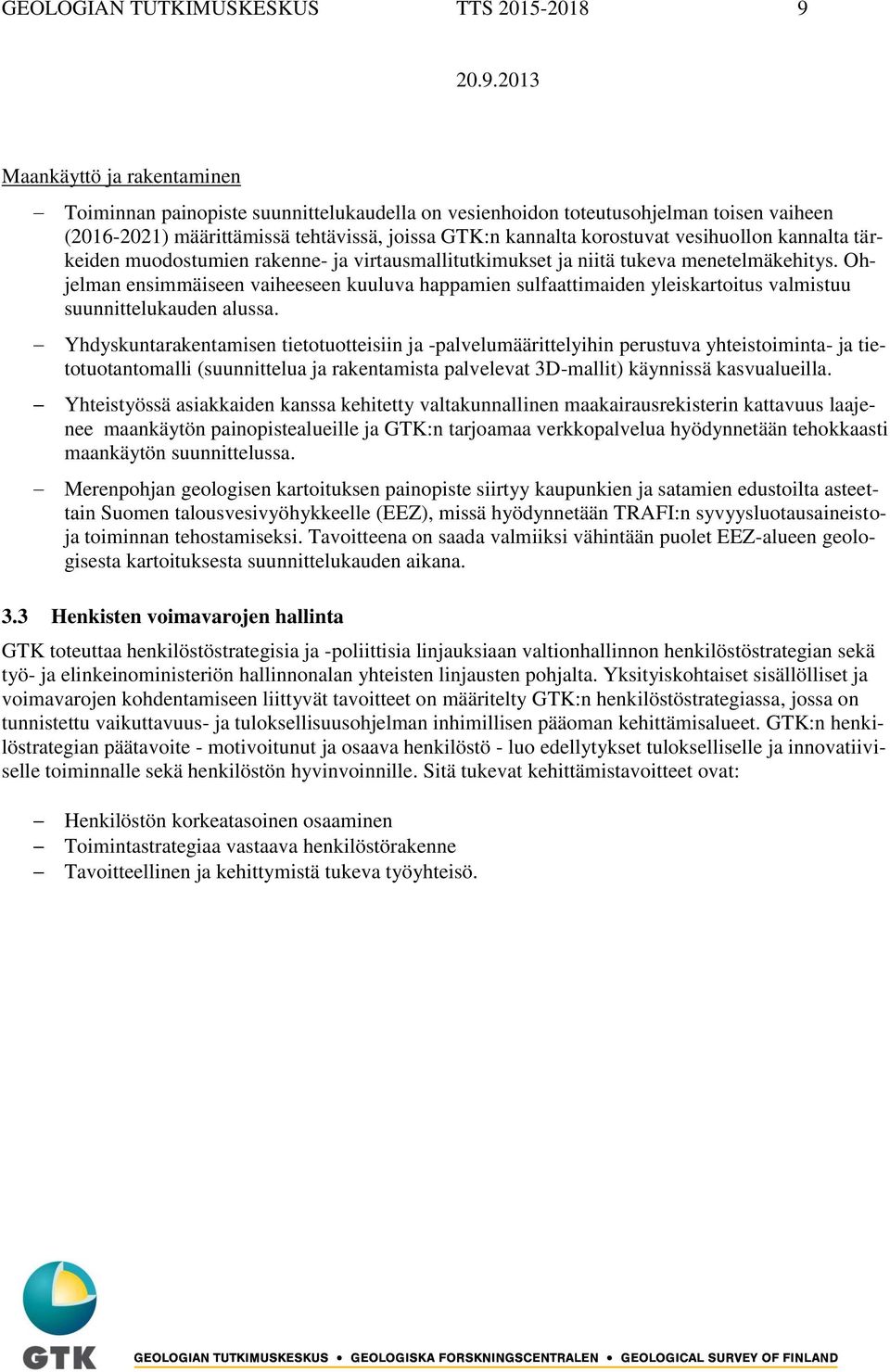 GEOLOGIAN TUTKIMUSKESKUS TTS 2015-2018 9

20.9.2013

Maankäyttö ja rakentaminen

– Toiminnan painopiste suunnittelukaudella on vesienhoidon toteutusohjelman toisen vaiheen (2016-2021) määrittämissä tehtävissä, joissa GTK:n kannalta korostuvat vesihuollon kannalta tärkeiden muodostumien rakenne- ja virtausmallitutkimukset ja niitä tukeva menetelmäkehitys. Ohjelman ensimmäiseen vaiheeseen kuuluva happamien sulfaattimaiden yleiskartoitus valmistuu suunnittelukauden alussa.

– Yhdyskuntarakentamisen tietotuotteisiin ja -palvelumäärittelyihin perustuva yhteistoiminta- ja tietotuotantomalli (suunnittelua ja rakentamista palvelevat 3D-mallit) käynnissä kasvualueilla.

– Yhteistyössä asiakkaiden kanssa kehitetty valtakunnallinen maakairausrekisterin kattavuus laajenee maankäytön painopistealueille ja GTK:n tarjoamaa verkkopalvelua hyödynnetään tehokkaasti maankäytön suunnittelussa.

– Merenpohjan geologisen kartoituksen painopiste siirtyy kaupunkien ja satamien edustoilta asteettain Suomen talousvesivyöhykkeelle (EEZ), missä hyödynnetään TRAFI:n syvyysluotausaineistoja toiminnan tehostamiseksi. Tavoitteena on saada valmiiksi vähintään puolet EEZ-alueen geologisesta kartoituksesta suunnittelukauden aikana.

3.3 Henkisten voimavarojen hallinta

GTK toteuttaa henkilöstöstrategisia ja -poliittisia linjauksiaan valtionhallinnon henkilöstöstrategian sekä työ- ja elinkeinoministeriön hallinnonalan yhteisten linjausten pohjalta. Yksityiskohtaiset sisällölliset ja voimavarojen kohdentamiseen liittyvät tavoitteet on määritelty GTK:n henkilöstöstrategiassa, jossa on tunnistettu vaikuttavuus- ja tuloksellisuusohjelman inhimillisen pääoman kehittämisalueet. GTK:n henkilöstrategian päätavoite - motivoitunut ja osaava henkilöstö - luo edellytykset tulokselliselle ja innovatiiviselle toiminnalle sekä henkilöstön hyvinvoinnille. Sitä tukevat kehittämistavoitteet ovat:

– Henkilöstön korkeatasoinen osaaminen
– Toimintastrategiaa vastaava henkilöstörakenne
– Tavoitteellinen ja kehittymistä tukeva työyhteisö.

GTK

GEOLOGIAN TUTKIMUSKESKUS • GEOLOGISKA FORSKNINGSCENTRALEN • GEOLOGICAL SURVEY OF FINLAND